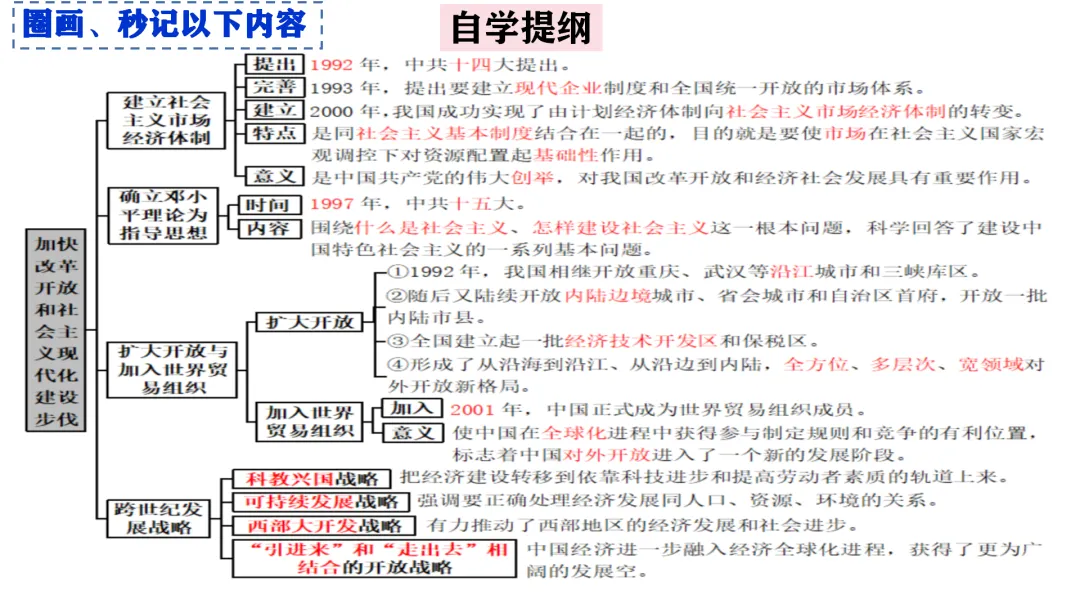 圈画、秒记以下内容

自学提纲

加快改革开放和社会主义现代化建设步伐

建立社会主义市场经济体制
提出 1992 年，中共十四大提出。
完善 1993 年，提出要建立现代企业制度和全国统一开放的市场体系。
建立 2000 年，我国成功实现了由计划经济体制向社会主义市场经济体制的转变。
特点 是同社会主义基本制度结合在一起的，目的就是要使市场在社会主义国家宏观调控下对资源配置起基础性作用。
意义 是中国共产党的伟大创举，对我国改革开放和经济社会发展具有重要作用。

确立邓小平理论为指导思想
时间 1997 年，中共十五大。
内容 围绕什么是社会主义、怎样建设社会主义这一根本问题，科学回答了建设中国特色社会主义的一系列基本问题。

扩大开放与加入世界贸易组织
扩大开放
①1992 年，我国相继开放重庆、武汉等沿江城市和三峡库区。
②随后又陆续开放内陆边境城市、省会城市和自治区首府，开放一批内陆市县。
③全国建立起一批经济技术开发区和保税区。
④形成了从沿海到沿江、从沿边到内陆，全方位、多层次、宽领域对外开放新格局。
加入世界贸易组织
加入 2001 年，中国正式成为世界贸易组织成员。
意义 使中国在全球化进程中获得参与制定规则和竞争的有利位置，标志着中国对外开放进入了一个新的发展阶段。

跨世纪发展战略
科教兴国战略 把经济建设转移到依靠科技进步和提高劳动者素质的轨道上来。
可持续发展战略 强调要正确处理经济发展同人口、资源、环境的关系。
西部大开发战略 有力推动了西部地区的经济发展和社会进步。
“引进来”和“走出去”相结合的开放战略 中国经济进一步融入经济全球化进程，获得了更为广阔的发展空。